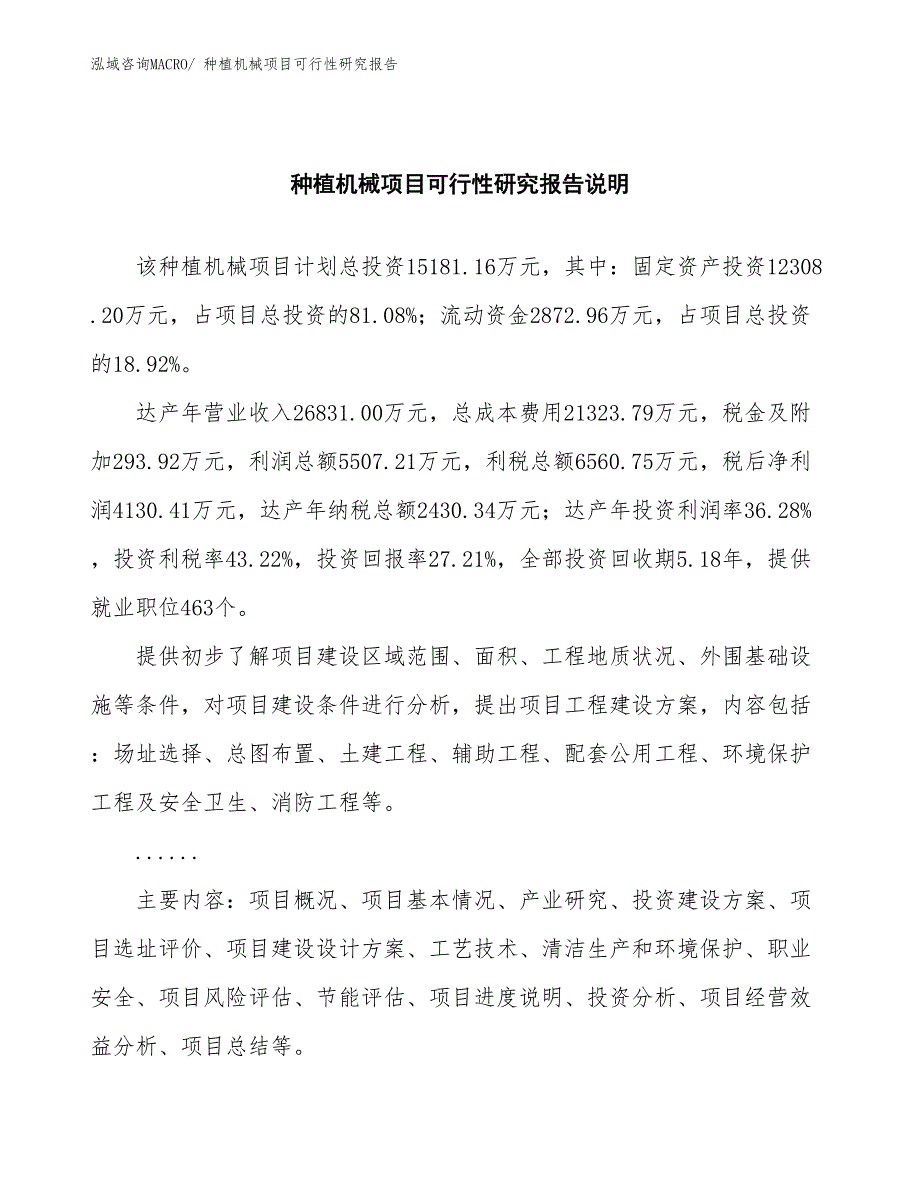 泓域咨询MACRO/ 种植机械项目可行性研究报告

种植机械项目可行性研究报告说明

该种植机械项目计划总投资15181.16万元，其中：固定资产投资12308.20万元，占项目总投资的81.08%；流动资金2872.96万元，占项目总投资的18.92%。

达产年营业收入26831.00万元，总成本费用21323.79万元，税金及附加293.92万元，利润总额5507.21万元，利税总额6560.75万元，税后净利润4130.41万元，达产年纳税总额2430.34万元；达产年投资利润率36.28%，投资利税率43.22%，投资回报率27.21%，全部投资回收期5.18年，提供就业职位463个。

提供初步了解项目建设区域范围、面积、工程地质状况、外围基础设施等条件，对项目建设条件进行分析，提出项目工程建设方案，内容包括：场址选择、总图布置、土建工程、辅助工程、配套公用工程、环境保护工程及安全卫生、消防工程等。

......

主要内容：项目概况、项目基本情况、产业研究、投资建设方案、项目选址评价、项目建设设计方案、工艺技术、清洁生产和环境保护、职业安全、项目风险评估、节能评估、项目进度说明、投资分析、项目经营效益分析、项目总结等。